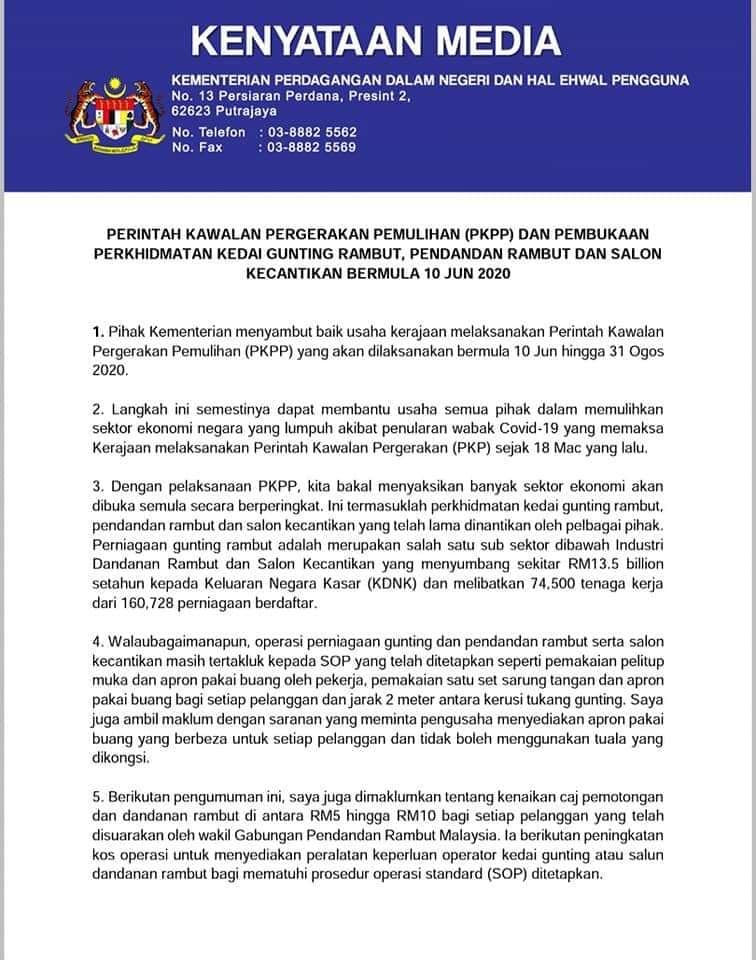 KENYATAAN MEDIA

KEMENTERIAN PERDAGANGAN DALAM NEGERI DAN HAL EHWAL PENGGUNA
No. 13 Persiaran Perdana, Presint 2,
62623 Putrajaya
No. Telefon : 03-8882 5562
No. Fax : 03-8882 5569

PERINTAH KAWALAN PERGERAKAN PEMULIHAN (PKPP) DAN PEMBUKAAN PERKHIDMATAN KEDAI GUNTING RAMBUT, PENDANDAN RAMBUT DAN SALON KECANTIKAN BERMULA 10 JUN 2020

1. Pihak Kementerian menyambut baik usaha kerajaan melaksanakan Perintah Kawalan Pergerakan Pemulihan (PKPP) yang akan dilaksanakan bermula 10 Jun hingga 31 Ogos 2020.

2. Langkah ini semestinya dapat membantu usaha semua pihak dalam memulihkan sektor ekonomi negara yang lumpuh akibat penularan wabak Covid-19 yang memaksa Kerajaan melaksanakan Perintah Kawalan Pergerakan (PKP) sejak 18 Mac yang lalu.

3. Dengan pelaksanaan PKPP, kita bakal menyaksikan banyak sektor ekonomi akan dibuka semula secara berperingkat. Ini termasuklah perkhidmatan kedai gunting rambut, pendandan rambut dan salon kecantikan yang telah lama dinantikan oleh pelbagai pihak. Perniagaan gunting rambut adalah merupakan salah satu sub sektor dibawah Industri Dandanan Rambut dan Salon Kecantikan yang menyumbang sekitar RM13.5 billion setahun kepada Keluaran Negara Kasar (KDNK) dan melibatkan 74,500 tenaga kerja dari 160,728 perniagaan berdaftar.

4. Walaubagaimanapun, operasi perniagaan gunting dan pendandan rambut serta salon kecantikan masih tertakluk kepada SOP yang telah ditetapkan seperti pemakaian pelitup muka dan apron pakai buang oleh pekerja, pemakaian satu set sarung tangan dan apron pakai buang bagi setiap pelanggan dan jarak 2 meter antara kerusi tukang gunting. Saya juga ambil maklum dengan saranan yang meminta pengusaha menyediakan apron pakai buang yang berbeza untuk setiap pelanggan dan tidak boleh menggunakan tuala yang dikongsi.

5. Berikutan pengumuman ini, saya juga dimaklumkan tentang kenaikan caj pemotongan dan dandanan rambut di antara RM5 hingga RM10 bagi setiap pelanggan yang telah disuarakan oleh wakil Gabungan Pendandan Rambut Malaysia. Ia berikutan peningkatan kos operasi untuk menyediakan peralatan keperluan operator kedai gunting atau salun dandanan rambut bagi mematuhi prosedur operasi standard (SOP) ditetapkan.